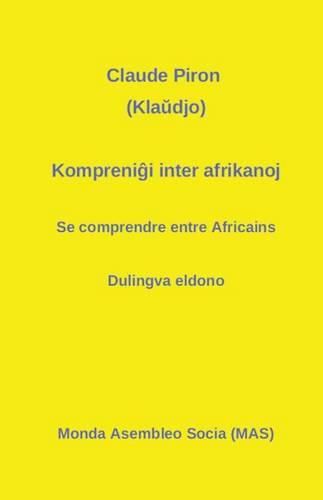 Claude Piron
(Klaŭdjo)

Kompreniĝi inter afrikanoj

Se comprendre entre Africains

Dulingva eldono

Monda Asembleo Socia (MAS)